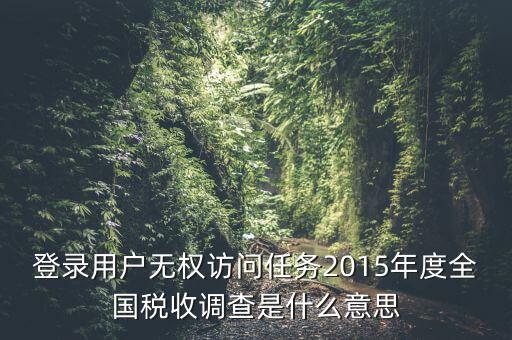 登录用户无权访问任务2015年度全国税收调查是什么意思